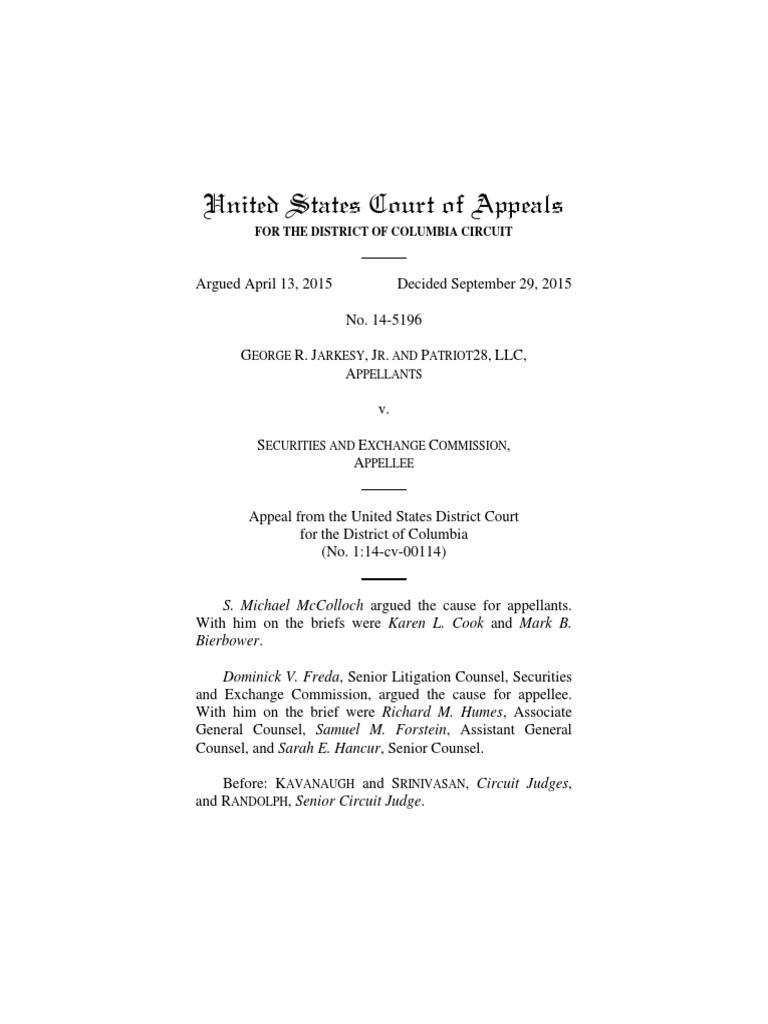 United States Court of Appeals
FOR THE DISTRICT OF COLUMBIA CIRCUIT

Argued April 13, 2015 Decided September 29, 2015

No. 14-5196

GEORGE R. JARKESY, JR. AND PATRIOT28, LLC,
APPELLANTS

v.

SECURITIES AND EXCHANGE COMMISSION,
APPELLEE

Appeal from the United States District Court
for the District of Columbia
(No. 1:14-cv-00114)

S. Michael McColloch argued the cause for appellants. With him on the briefs were Karen L. Cook and Mark B. Bierbower.

Dominick V. Freda, Senior Litigation Counsel, Securities and Exchange Commission, argued the cause for appellee. With him on the brief were Richard M. Humes, Associate General Counsel, Samuel M. Forstein, Assistant General Counsel, and Sarah E. Hancur, Senior Counsel.

Before: KAVANAUGH and SRINIVASAN, Circuit Judges, and RANDOLPH, Senior Circuit Judge.